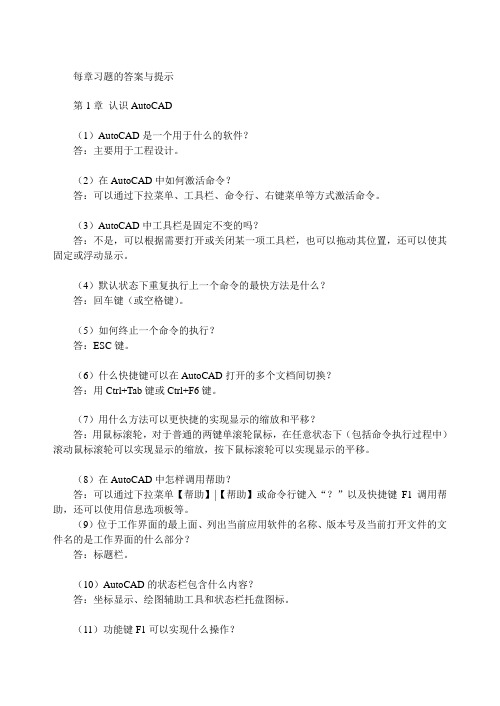 每章习题的答案与提示

第 1 章 认识 AutoCAD

（1）AutoCAD 是一个用于什么的软件？
答：主要用于工程设计。

（2）在 AutoCAD 中如何激活命令？
答：可以通过下拉菜单、工具栏、命令行、右键菜单等方式激活命令。

（3）AutoCAD 中工具栏是固定不变的吗？
答：不是，可以根据需要打开或关闭某一项工具栏，也可以拖动其位置，还可以使其固定或浮动显示。

（4）默认状态下重复执行上一个命令的最快方法是什么？
答：回车键（或空格键）。

（5）如何终止一个命令的执行？
答：ESC 键。

（6）什么快捷键可以在 AutoCAD 打开的多个文档间切换？
答：用 Ctrl+Tab 键或 Ctrl+F6 键。

（7）用什么方法可以更快捷的实现显示的缩放和平移？
答：用鼠标滚轮，对于普通的两键单滚轮鼠标，在任意状态下（包括命令执行过程中）滚动鼠标滚轮可以实现显示的缩放，按下鼠标滚轮可以实现显示的平移。

（8）在 AutoCAD 中怎样调用帮助？
答：可以通过下拉菜单【帮助】|【帮助】或命令行键入“？”以及快捷键 F1 调用帮助，还可以使用信息选项板等。
（9）位于工作界面的最上面、列出当前应用软件的名称、版本号及当前打开文件的文件名的是工作界面的什么部分？
答：标题栏。

（10）AutoCAD 的状态栏包含什么内容？
答：坐标显示、绘图辅助工具和状态栏托盘图标。

（11）功能键 F1 可以实现什么操作？